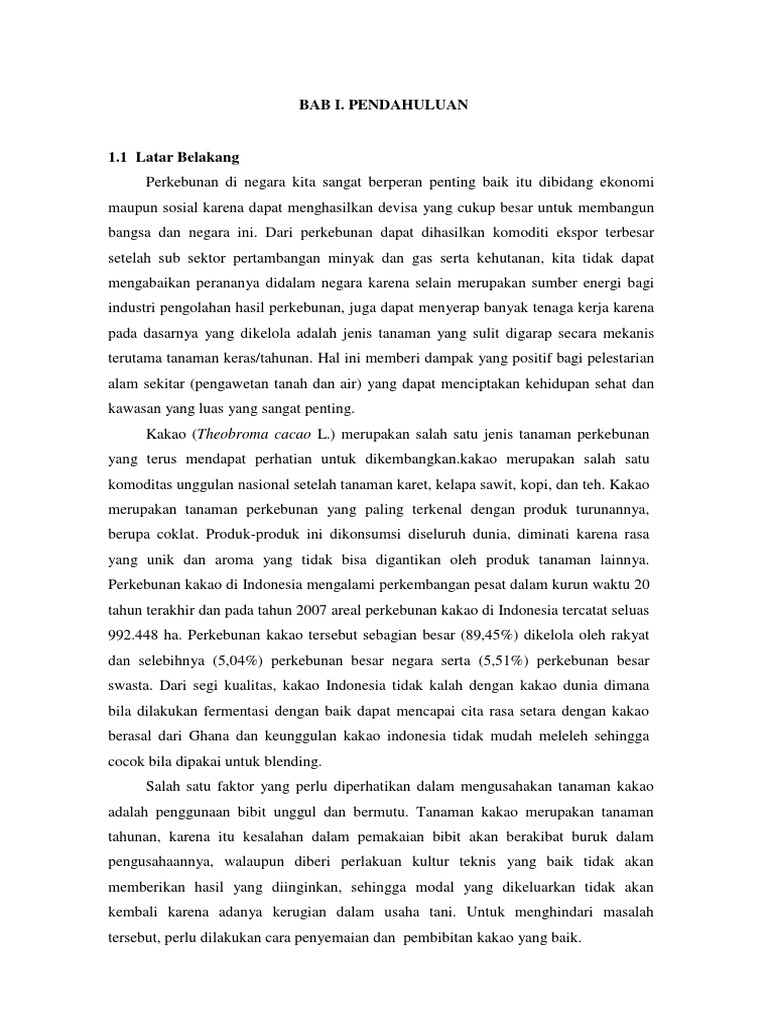 BAB I. PENDAHULUAN

1.1 Latar Belakang

Perkebunan di negara kita sangat berperan penting baik itu dibidang ekonomi maupun sosial karena dapat menghasilkan devisa yang cukup besar untuk membangun bangsa dan negara ini. Dari perkebunan dapat dihasilkan komoditi ekspor terbesar setelah sub sektor pertambangan minyak dan gas serta kehutanan, kita tidak dapat mengabaikan perananya didalam negara karena selain merupakan sumber energi bagi industri pengolahan hasil perkebunan, juga dapat menyerap banyak tenaga kerja karena pada dasarnya yang dikelola adalah jenis tanaman yang sulit digarap secara mekanis terutama tanaman keras/tahunan. Hal ini memberi dampak yang positif bagi pelestarian alam sekitar (pengawetan tanah dan air) yang dapat menciptakan kehidupan sehat dan kawasan yang luas yang sangat penting.

Kakao (Theobroma cacao L.) merupakan salah satu jenis tanaman perkebunan yang terus mendapat perhatian untuk dikembangkan.kakao merupakan salah satu komoditas unggulan nasional setelah tanaman karet, kelapa sawit, kopi, dan teh. Kakao merupakan tanaman perkebunan yang paling terkenal dengan produk turunannya, berupa coklat. Produk-produk ini dikonsumsi diseluruh dunia, diminati karena rasa yang unik dan aroma yang tidak bisa digantikan oleh produk tanaman lainnya. Perkebunan kakao di Indonesia mengalami perkembangan pesat dalam kurun waktu 20 tahun terakhir dan pada tahun 2007 areal perkebunan kakao di Indonesia tercatat seluas 992.448 ha. Perkebunan kakao tersebut sebagian besar (89,45%) dikelola oleh rakyat dan selebihnya (5,04%) perkebunan besar negara serta (5,51%) perkebunan besar swasta. Dari segi kualitas, kakao Indonesia tidak kalah dengan kakao dunia dimana bila dilakukan fermentasi dengan baik dapat mencapai cita rasa setara dengan kakao berasal dari Ghana dan keunggulan kakao indonesia tidak mudah meleleh sehingga cocok bila dipakai untuk blending.

Salah satu faktor yang perlu diperhatikan dalam mengusahakan tanaman kakao adalah penggunaan bibit unggul dan bermutu. Tanaman kakao merupakan tanaman tahunan, karena itu kesalahan dalam pemakaian bibit akan berakibat buruk dalam pengusahaannya, walaupun diberi perlakuan kultur teknis yang baik tidak akan memberikan hasil yang diinginkan, sehingga modal yang dikeluarkan tidak akan kembali karena adanya kerugian dalam usaha tani. Untuk menghindari masalah tersebut, perlu dilakukan cara penyemaian dan pembibitan kakao yang baik.